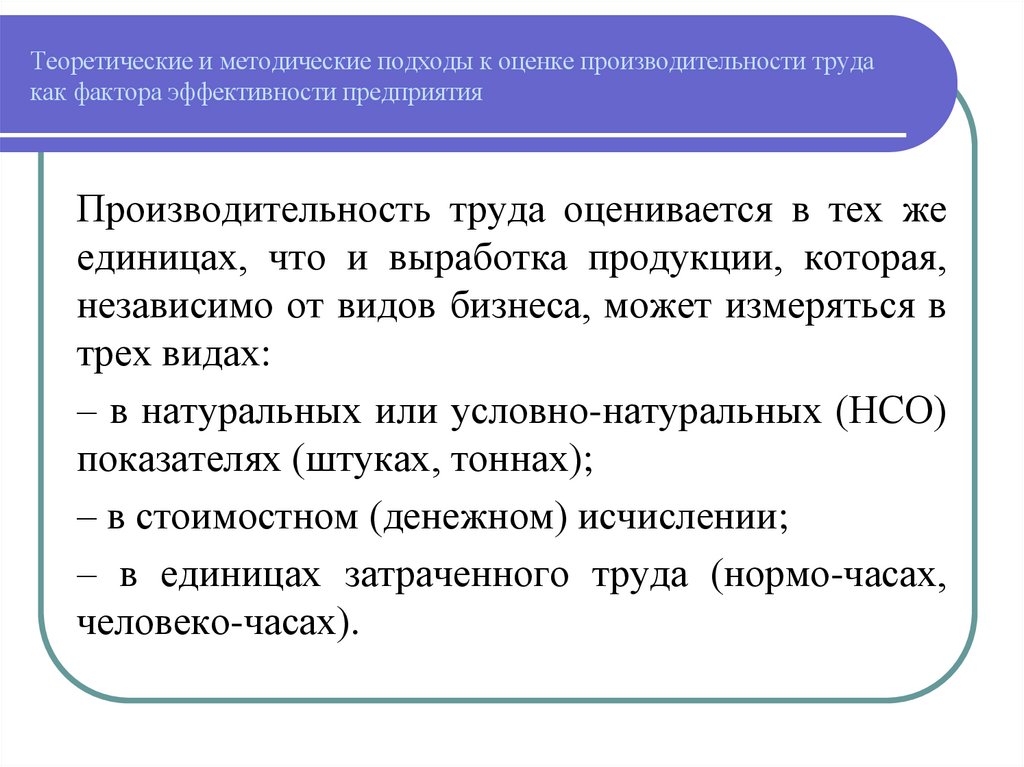 Теоретические и методические подходы к оценке производительности труда как фактора эффективности предприятия

Производительность труда оценивается в тех же единицах, что и выработка продукции, которая, независимо от видов бизнеса, может измеряться в трех видах:

– в натуральных или условно-натуральных (НСО) показателях (штуках, тоннах);

– в стоимостном (денежном) исчислении;

– в единицах затраченного труда (нормо-часах, человеко-часах).